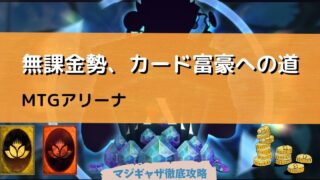 無課金勢、カード富豪への道

MTGアリーナ

マジギャザ徹底攻略